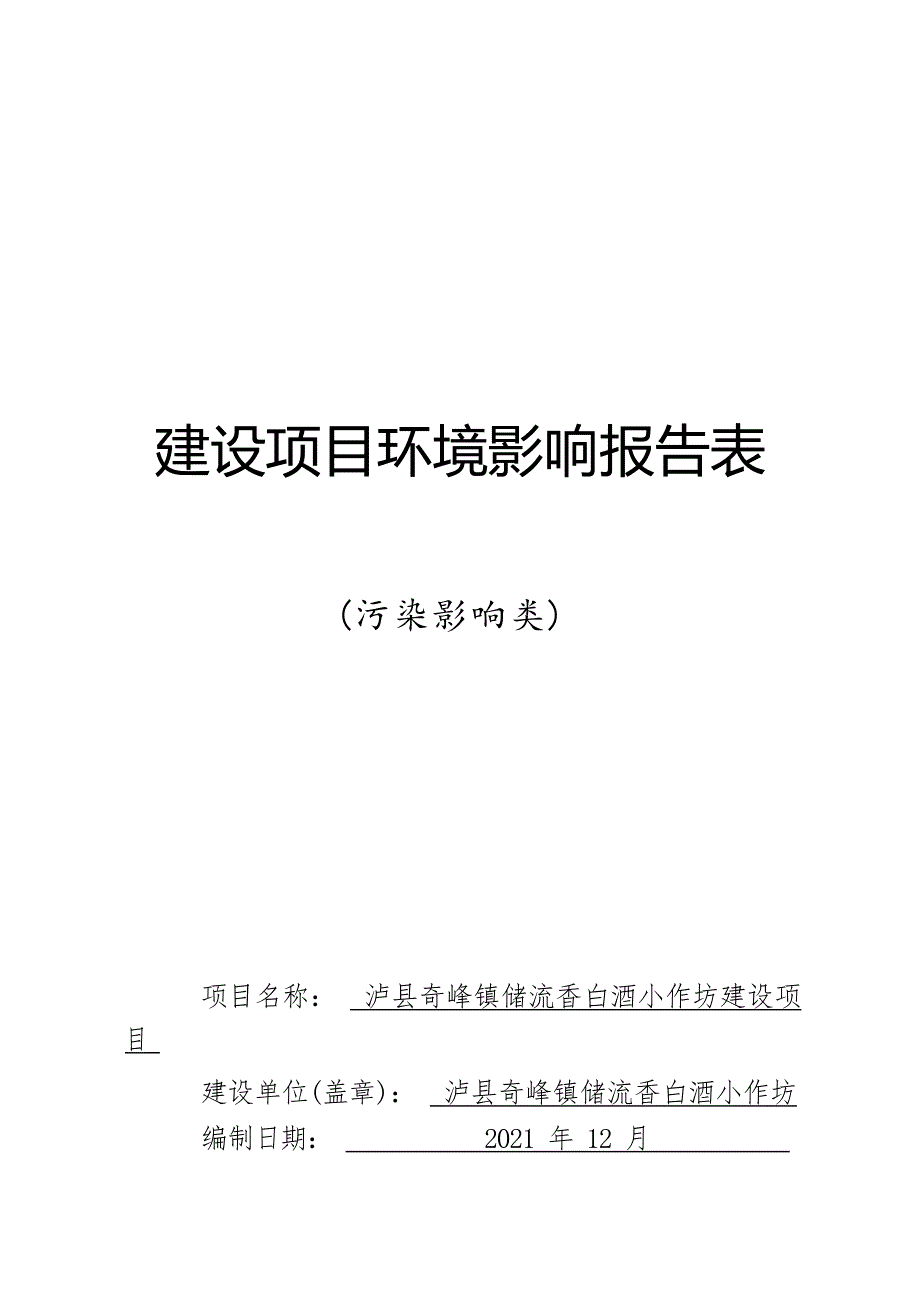 建设项目环境影响报告表

（污染影响类）

项目名称： 泸县奇峰镇储流香白酒小作坊建设项目

建设单位(盖章)： 泸县奇峰镇储流香白酒小作坊

编制日期： 2021 年 12 月